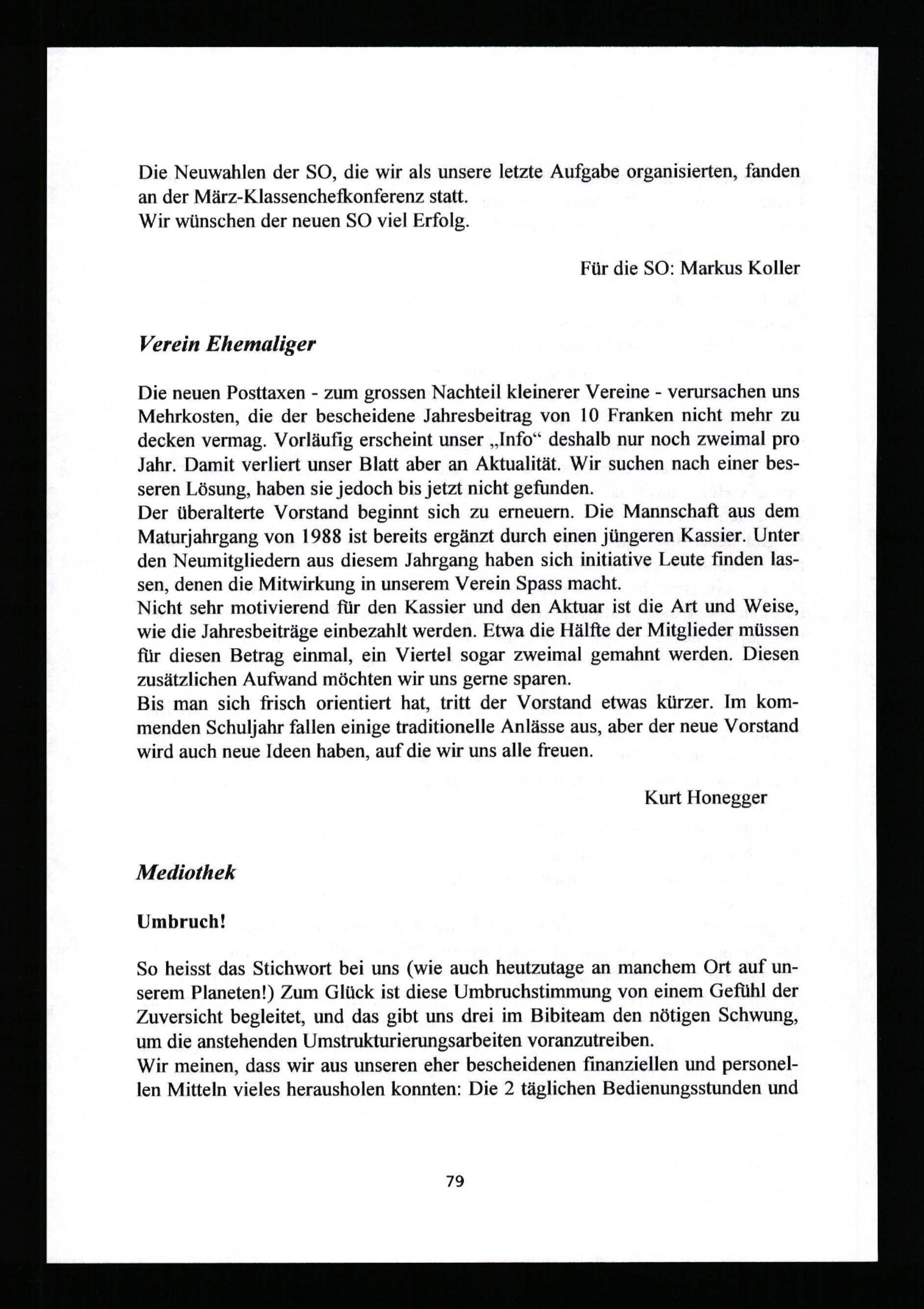 Die Neuwahlen der SO, die wir als unsere letzte Aufgabe organisierten, fanden an der März-Klassenchefkonferenz statt.
Wir wünschen der neuen SO viel Erfolg.

Für die SO: Markus Koller

Verein Ehemaliger

Die neuen Posttaxen - zum grossen Nachteil kleinerer Vereine - verursachen uns Mehrkosten, die der bescheidene Jahresbeitrag von 10 Franken nicht mehr zu decken vermag. Vorläufig erscheint unser „Info“ deshalb nur noch zweimal pro Jahr. Damit verliert unser Blatt aber an Aktualität. Wir suchen nach einer besseren Lösung, haben sie jedoch bis jetzt nicht gefunden.
Der überalterte Vorstand beginnt sich zu erneuern. Die Mannschaft aus dem Maturjahrgang von 1988 ist bereits ergänzt durch einen jüngeren Kassier. Unter den Neumitgliedern aus diesem Jahrgang haben sich initiative Leute finden lassen, denen die Mitwirkung in unserem Verein Spass macht.
Nicht sehr motivierend für den Kassier und den Aktuar ist die Art und Weise, wie die Jahresbeiträge einbezahlt werden. Etwa die Hälfte der Mitglieder müssen für diesen Betrag einmal, ein Viertel sogar zweimal gemahnt werden. Diesen zusätzlichen Aufwand möchten wir uns gerne sparen.
Bis man sich frisch orientiert hat, tritt der Vorstand etwas kürzer. Im kommenden Schuljahr fallen einige traditionelle Anlässe aus, aber der neue Vorstand wird auch neue Ideen haben, auf die wir uns alle freuen.

Kurt Honegger

Mediothek

Umbruch!

So heisst das Stichwort bei uns (wie auch heutzutage an manchem Ort auf unserem Planeten!) Zum Glück ist diese Umbruchstimmung von einem Gefühl der Zuversicht begleitet, und das gibt uns drei im Bibiteam den nötigen Schwung, um die anstehenden Umstrukturierungsarbeiten voranzutreiben.
Wir meinen, dass wir aus unseren eher bescheidenen finanziellen und personellen Mitteln vieles herausholen konnten: Die 2 täglichen Bedienungsstunden und

79